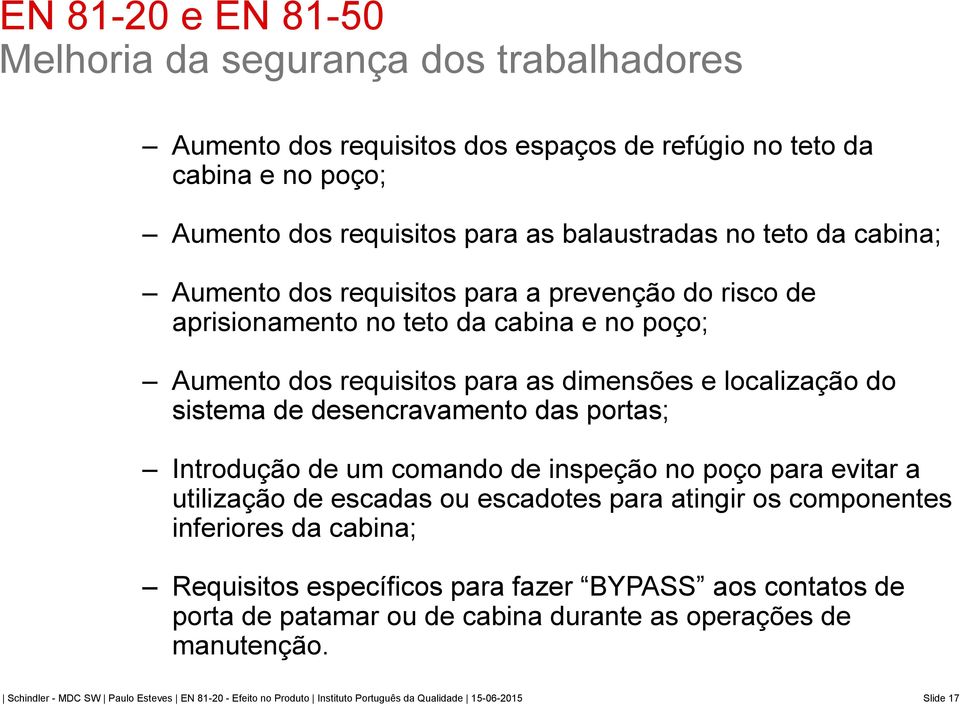 EN 81-20 e EN 81-50
Melhoria da segurança dos trabalhadores

– Aumento dos requisitos dos espaços de refúgio no teto da cabina e no poço;

– Aumento dos requisitos para as balaustradas no teto da cabina;

– Aumento dos requisitos para a prevenção do risco de aprisionamento no teto da cabina e no poço;

– Aumento dos requisitos para as dimensões e localização do sistema de desencravamento das portas;

– Introdução de um comando de inspeção no poço para evitar a utilização de escadas ou escadotes para atingir os componentes inferiores da cabina;

– Requisitos específicos para fazer “BYPASS” aos contatos de porta de patamar ou de cabina durante as operações de manutenção.

| Schindler - MDC SW | Paulo Esteves | EN 81-20 - Efeito no Produto | Instituto Português da Qualidade | 15-06-2015 Slide 17